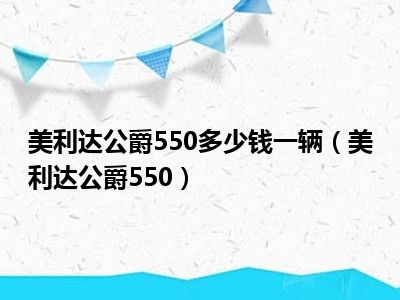 美利达公爵550多少钱一辆（美利达公爵550）